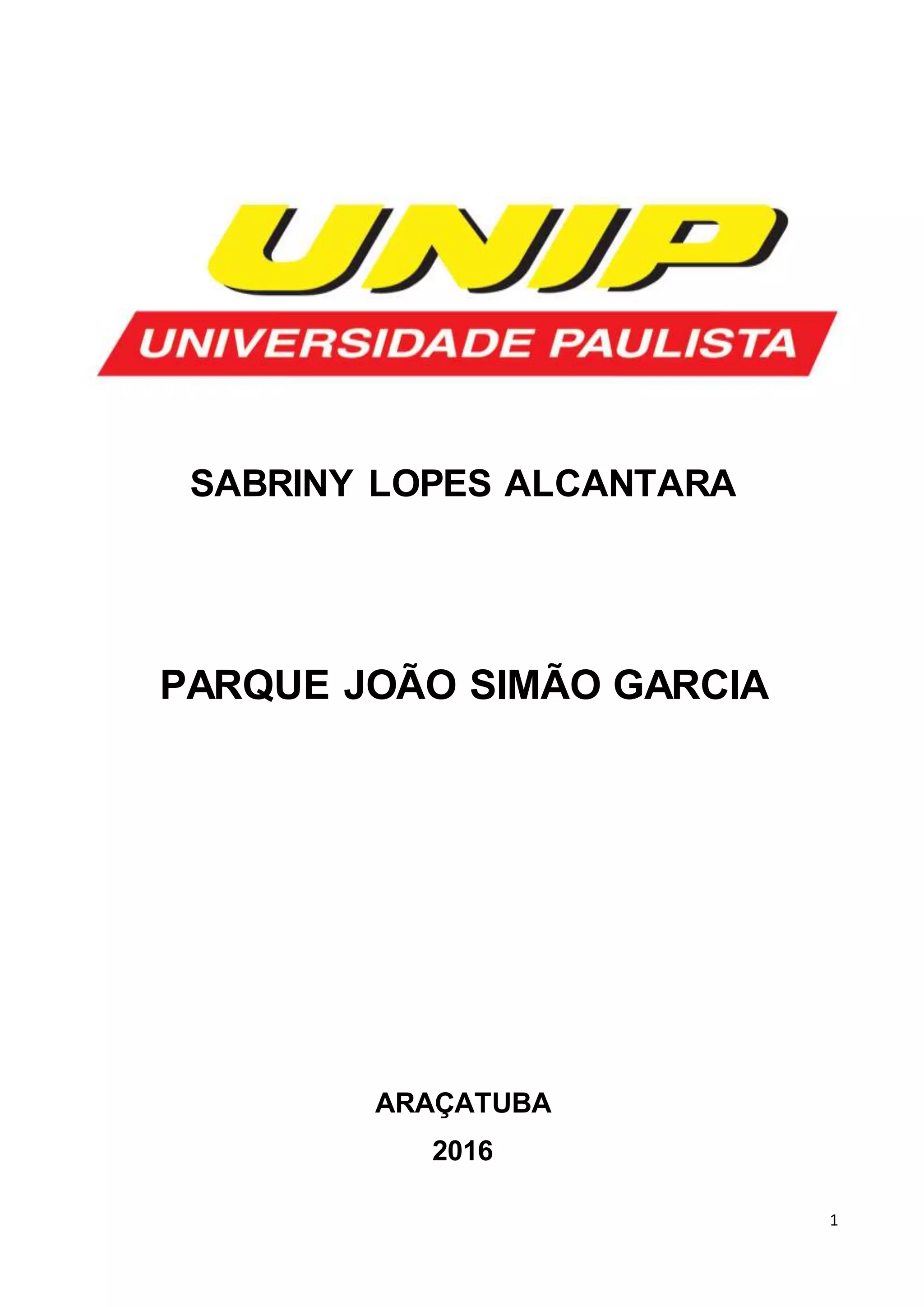 UNIP

UNIVERSIDADE PAULISTA

SABRINY LOPES ALCANTARA

PARQUE JOÃO SIMÃO GARCIA

ARAÇATUBA

2016

1